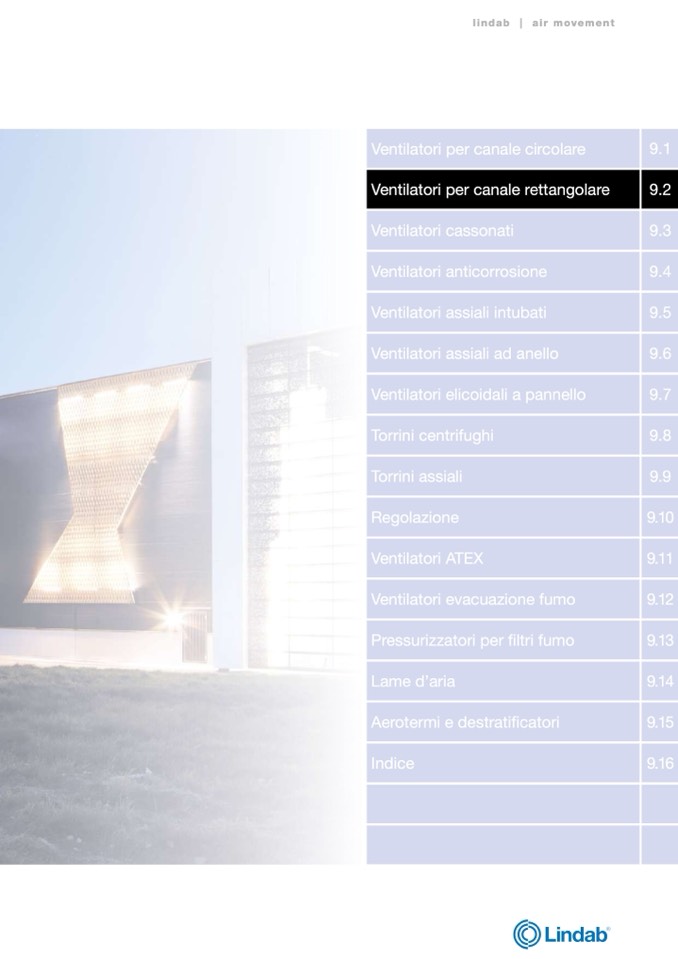 lindab | air movement

Ventilatori per canale circolare 9.1
Ventilatori per canale rettangolare 9.2
Ventilatori cassonati 9.3
Ventilatori anticorrosione 9.4
Ventilatori assiali intubati 9.5
Ventilatori assiali ad anello 9.6
Ventilatori elicoidali a pannello 9.7
Torrini centrifughi 9.8
Torrini assiali 9.9
Regolazione 9.10
Ventilatori ATEX 9.11
Ventilatori evacuazione fumo 9.12
Pressurizzatori per filtri fumo 9.13
Lame d'aria 9.14
Aerotermi e destratificatori 9.15
Indice 9.16

Lindab®